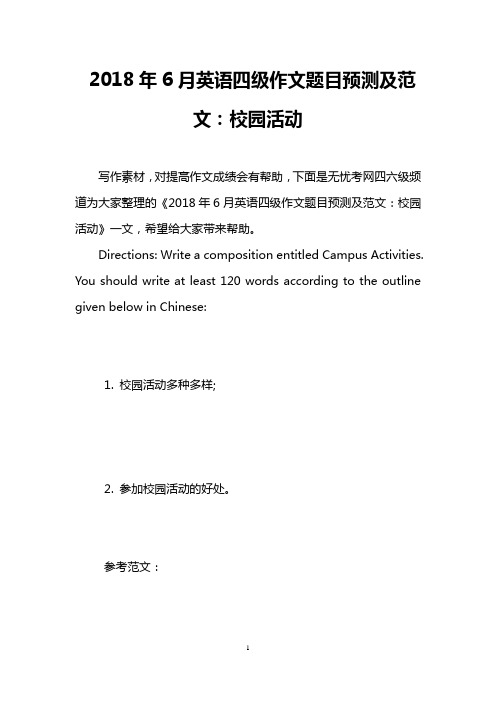 2018 年 6 月英语四级作文题目预测及范文：校园活动

写作素材，对提高作文成绩会有帮助，下面是无忧考网四六级频道为大家整理的《2018 年 6 月英语四级作文题目预测及范文：校园活动》一文，希望给大家带来帮助。

Directions: Write a composition entitled Campus Activities. You should write at least 120 words according to the outline given below in Chinese:

1. 校园活动多种多样;

2. 参加校园活动的好处。

参考范文：

1